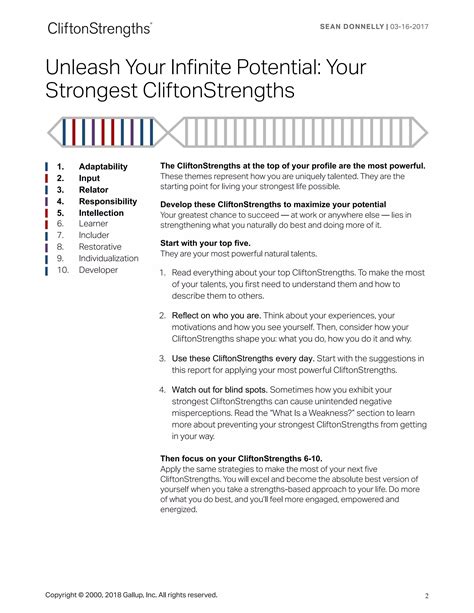 CliftonStrengths®

SEAN DONNELLY | 03-16-2017

Unleash Your Infinite Potential: Your Strongest CliftonStrengths

1. Adaptability
2. Input
3. Relator
4. Responsibility
5. Intellection
6. Learner
7. Includer
8. Restorative
9. Individualization
10. Developer

The CliftonStrengths at the top of your profile are the most powerful.
These themes represent how you are uniquely talented. They are the starting point for living your strongest life possible.

Develop these CliftonStrengths to maximize your potential
Your greatest chance to succeed — at work or anywhere else — lies in strengthening what you naturally do best and doing more of it.

Start with your top five.
They are your most powerful natural talents.

1. Read everything about your top CliftonStrengths. To make the most of your talents, you first need to understand them and how to describe them to others.

2. Reflect on who you are. Think about your experiences, your motivations and how you see yourself. Then, consider how your CliftonStrengths shape you: what you do, how you do it and why.

3. Use these CliftonStrengths every day. Start with the suggestions in this report for applying your most powerful CliftonStrengths.

4. Watch out for blind spots. Sometimes how you exhibit your strongest CliftonStrengths can cause unintended negative misperceptions. Read the "What Is a Weakness?" section to learn more about preventing your strongest CliftonStrengths from getting in your way.

Then focus on your CliftonStrengths 6-10.
Apply the same strategies to make the most of your next five CliftonStrengths. You will excel and become the absolute best version of yourself when you take a strengths-based approach to your life. Do more of what you do best, and you'll feel more engaged, empowered and energized.

Copyright © 2000, 2018 Gallup, Inc. All rights reserved.

2